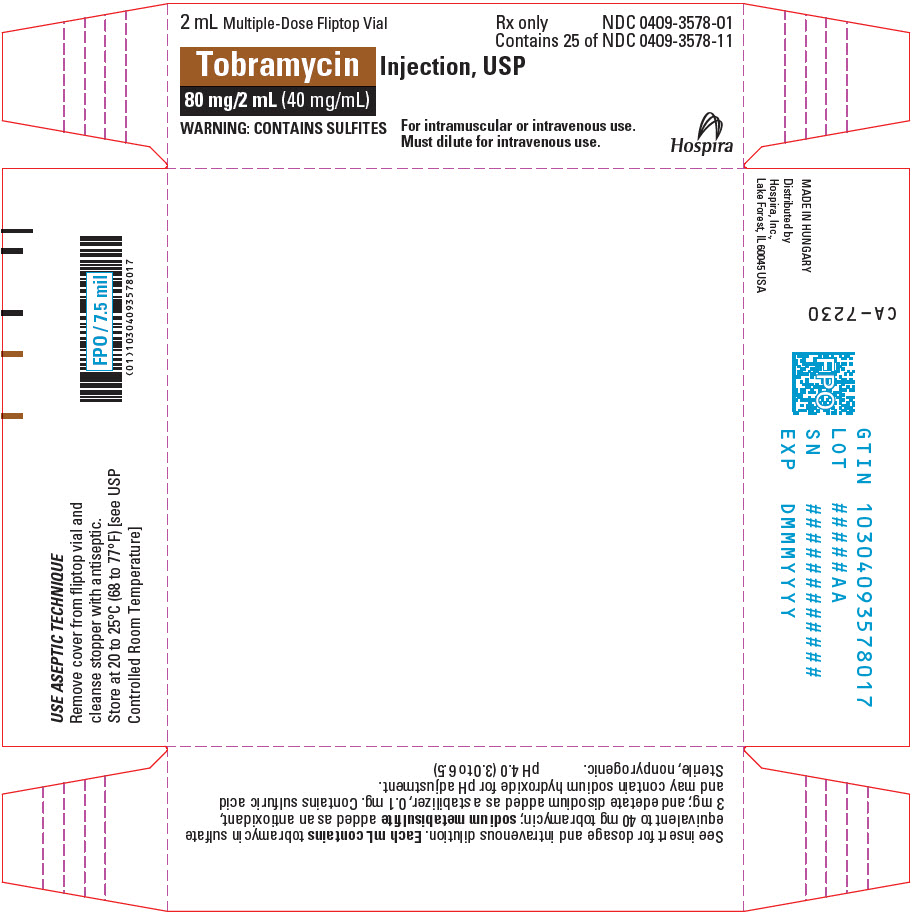 2 mL Multiple-Dose Fliptop Vial

Rx only NDC 0409-3578-01
Contains 25 of NDC 0409-3578-11

Tobramycin Injection, USP

80 mg/2 mL (40 mg/mL)

WARNING: CONTAINS SULFITES

For intramuscular or intravenous use.
Must dilute for intravenous use.

Hospira

FPO / 7.5 mil

(01)10304093578017

USE ASEPTIC TECHNIQUE
Remove cover from fliptop vial and cleanse stopper with antiseptic.
Store at 20 to 25°C (68 to 77°F) [see USP Controlled Room Temperature]

MADE IN HUNGARY
Distributed by
Hospira, Inc.,
Lake Forest, IL 60045 USA

CA-7230

FPO

GTIN 10304093578017
LOT ####AA
SN ##########
EXP DMMMYYYY

See insert for dosage and intravenous dilution. Each mL contains tobramycin sulfate equivalent to 40 mg tobramycin; sodium metabisulfite added as an antioxidant, 3 mg; and edetate disodium added as a stabilizer, 0.1 mg. Contains sulfuric acid and may contain sodium hydroxide for pH adjustment.
Sterile, nonpyrogenic. pH 4.0 (3.0 to 6.5)